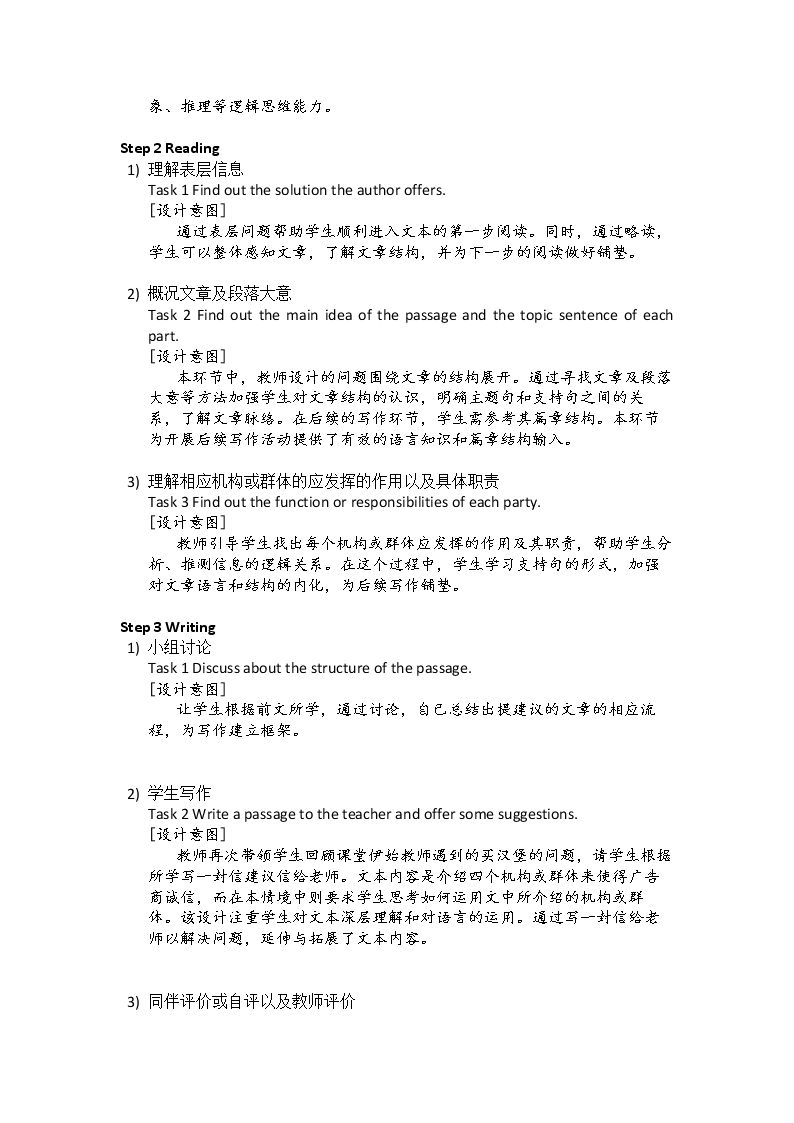 象、推理等逻辑思维能力。

Step 2 Reading

1) 理解表层信息

Task 1 Find out the solution the author offers.

[设计意图]

通过表层问题帮助学生顺利进入文本的第一步阅读。同时，通过略读，学生可以整体感知文章，了解文章结构，并为下一步的阅读做好铺垫。

2) 概况文章及段落大意

Task 2 Find out the main idea of the passage and the topic sentence of each part.

[设计意图]

本环节中，教师设计的问题围绕文章的结构展开。通过寻找文章及段落大意等方法加强学生对文章结构的认识，明确主题句和支持句之间的关系，了解文章脉络。在后续的写作环节，学生需参考其篇章结构。本环节为开展后续写作活动提供了有效的语言知识和篇章结构输入。

3) 理解相应机构或群体的应发挥的作用以及具体职责

Task 3 Find out the function or responsibilities of each party.

[设计意图]

教师引导学生找出每个机构或群体应发挥的作用及其职责，帮助学生分析、推测信息的逻辑关系。在这个过程中，学生学习支持句的形式，加强对文章语言和结构的内化，为后续写作铺垫。

Step 3 Writing

1) 小组讨论

Task 1 Discuss about the structure of the passage.

[设计意图]

让学生根据前文所学，通过讨论，自己总结出提建议的文章的相应流程，为写作建立框架。

2) 学生写作

Task 2 Write a passage to the teacher and offer some suggestions.

[设计意图]

教师再次带领学生回顾课堂伊始教师遇到的买汉堡的问题，请学生根据所学写一封信建议信给老师。文本内容是介绍四个机构或群体来使得广告商诚信，而在本情境中则要求学生思考如何运用文中所介绍的机构或群体。该设计注重学生对文本深层理解和对语言的运用。通过写一封信给老师以解决问题，延伸与拓展了文本内容。

3) 同伴评价或自评以及教师评价